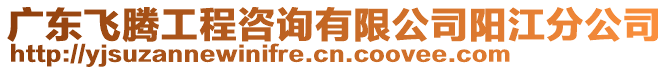 广东飞腾工程咨询有限公司阳江分公司
http://yjsuzannewinifre.cn.coovee.com